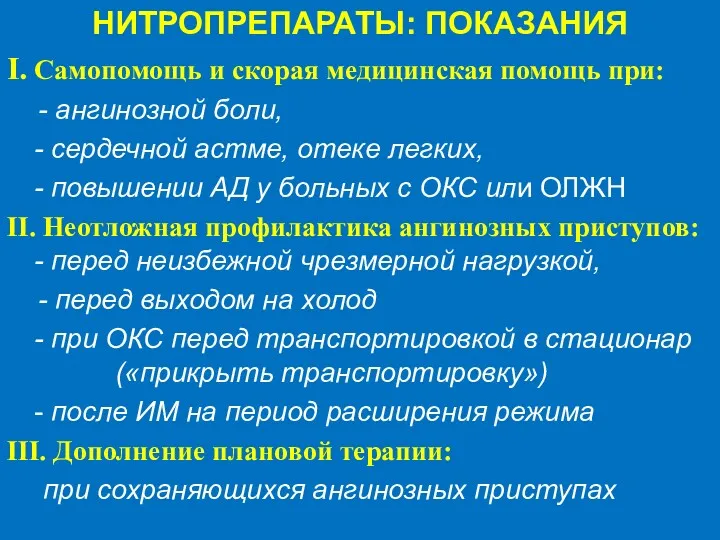 НИТРОПРЕПАРАТЫ: ПОКАЗАНИЯ

I. Самопомощь и скорая медицинская помощь при:
- ангинозной боли,
- сердечной астме, отеке легких,
- повышении АД у больных с ОКС или ОЛЖН

II. Неотложная профилактика ангинозных приступов:
- перед неизбежной чрезмерной нагрузкой,
- перед выходом на холод
- при ОКС перед транспортировкой в стационар («прикрыть транспортировку»)
- после ИМ на период расширения режима

III. Дополнение плановой терапии:
при сохраняющихся ангинозных приступах